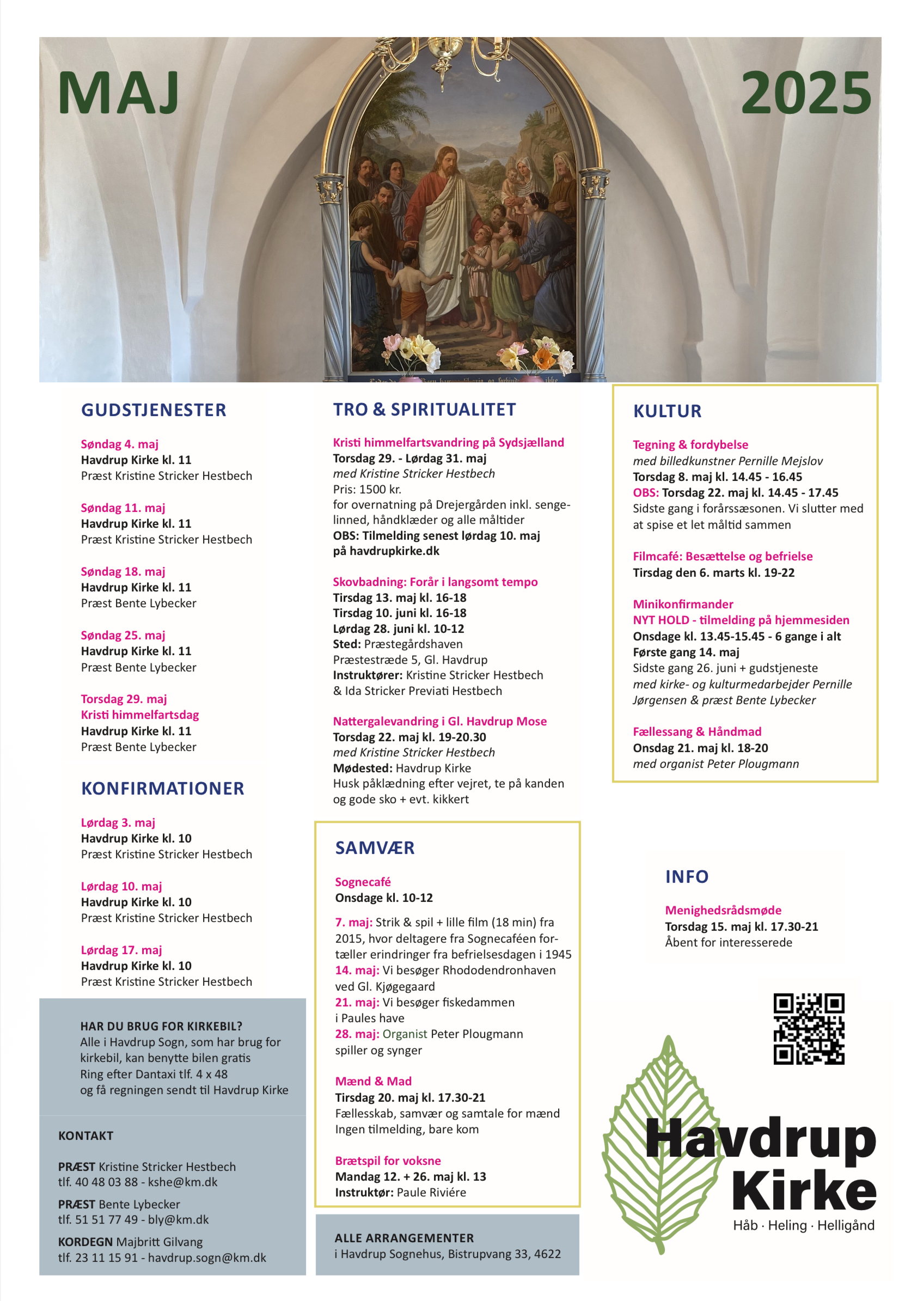 MAJ

2025

GUDSTJENESTER

Søndag 4. maj
Havdrup Kirke kl. 11
Præst Kristine Stricker Hestbech

Søndag 11. maj
Havdrup Kirke kl. 11
Præst Kristine Stricker Hestbech

Søndag 18. maj
Havdrup Kirke kl. 11
Præst Bente Lybecker

Søndag 25. maj
Havdrup Kirke kl. 11
Præst Bente Lybecker

Torsdag 29. maj
Kristi himmelfartsdag
Havdrup Kirke kl. 11
Præst Bente Lybecker

KONFIRMATIONER

Lørdag 3. maj
Havdrup Kirke kl. 10
Præst Kristine Stricker Hestbech

Lørdag 10. maj
Havdrup Kirke kl. 10
Præst Kristine Stricker Hestbech

Lørdag 17. maj
Havdrup Kirke kl. 10
Præst Kristine Stricker Hestbech

HAR DU BRUG FOR KIRKEBIL?
Alle i Havdrup Sogn, som har brug for kirkebil, kan benytte bilen gratis
Ring efter Dantaxi tlf. 4 x 48
og få regningen sendt til Havdrup Kirke

KONTAKT

PRÆST Kristine Stricker Hestbech
tlf. 40 48 03 88 - kshe@km.dk

PRÆST Bente Lybecker
tlf. 51 51 77 49 - bly@km.dk

KORDEGN Majbritt Gilvang
tlf. 23 11 15 91 - havdrup.sogn@km.dk

TRO & SPIRITUALITET

Kristi himmelfartsvandring på Sydsjælland
Torsdag 29. - Lørdag 31. maj
med Kristine Stricker Hestbech
Pris: 1500 kr.
for overnatning på Drejergården inkl. sengelinned, håndklæder og alle måltider
OBS: Tilmelding senest lørdag 10. maj på havdrupkirke.dk

Skovbadning: Forår i langsomt tempo
Tirsdag 13. maj kl. 16-18
Tirsdag 10. juni kl. 16-18
Lørdag 28. juni kl. 10-12
Sted: Præstegårdshaven
Præstestræde 5, Gl. Havdrup
Instruktører: Kristine Stricker Hestbech & Ida Stricker Previati Hestbech

Nattergalevandring i Gl. Havdrup Mose
Torsdag 22. maj kl. 19-20.30
med Kristine Stricker Hestbech
Mødested: Havdrup Kirke
Husk påklædning efter vejret, te på kanden og gode sko + evt. kikkert

SAMVÆR

Sognecafé
Onsdage kl. 10-12

7. maj: Strik & spil + lille film (18 min) fra 2015, hvor deltagere fra Sognecaféen fortæller erindringer fra befrielsesdagen i 1945
14. maj: Vi besøger Rhododendronhaven ved Gl. Kjøgegaard
21. maj: Vi besøger fiskedammen i Paules have
28. maj: Organist Peter Plougmann spiller og synger

Mænd & Mad
Tirsdag 20. maj kl. 17.30-21
Fællesskab, samvær og samtale for mænd
Ingen tilmelding, bare kom

Brætspil for voksne
Mandag 12. + 26. maj kl. 13
Instruktør: Paule Riviére

ALLE ARRANGEMENTER
i Havdrup Sognehus, Bistrupvang 33, 4622

KULTUR

Tegning & fordybelse
med billedkunstner Pernille Mejslov
Torsdag 8. maj kl. 14.45 - 16.45
OBS: Torsdag 22. maj kl. 14.45 - 17.45
Sidste gang i forårssæsonen. Vi slutter med at spise et let måltid sammen

Filmcafé: Besættelse og befrielse
Tirsdag den 6. marts kl. 19-22

Minikonfirmander
NYT HOLD - tilmelding på hjemmesiden
Onsdage kl. 13.45-15.45 - 6 gange i alt
Første gang 14. maj
Sidste gang 26. juni + gudstjeneste
med kirke- og kulturmedarbejder Pernille Jørgensen & præst Bente Lybecker

Fællessang & Håndmad
Onsdag 21. maj kl. 18-20
med organist Peter Plougmann

INFO

Menighedsrådsmøde
Torsdag 15. maj kl. 17.30-21
Åbent for interesserede

Havdrup Kirke
Håb · Heling · Helligånd